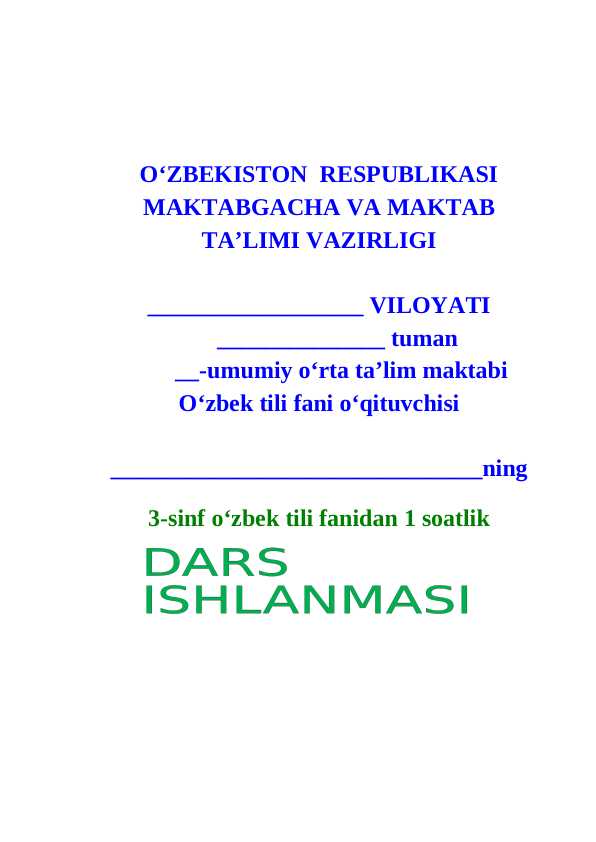 O‘ZBEKISTON RESPUBLIKASI MAKTABGACHA VA MAKTAB TA’LIMI VAZIRLIGI

__________________ VILOYATI

______________ tuman

__-umumiy o‘rta ta’lim maktabi

O‘zbek tili fani o‘qituvchisi

_______________________________ning

3-sinf o‘zbek tili fanidan 1 soatlik

DARS ISHLANMASI